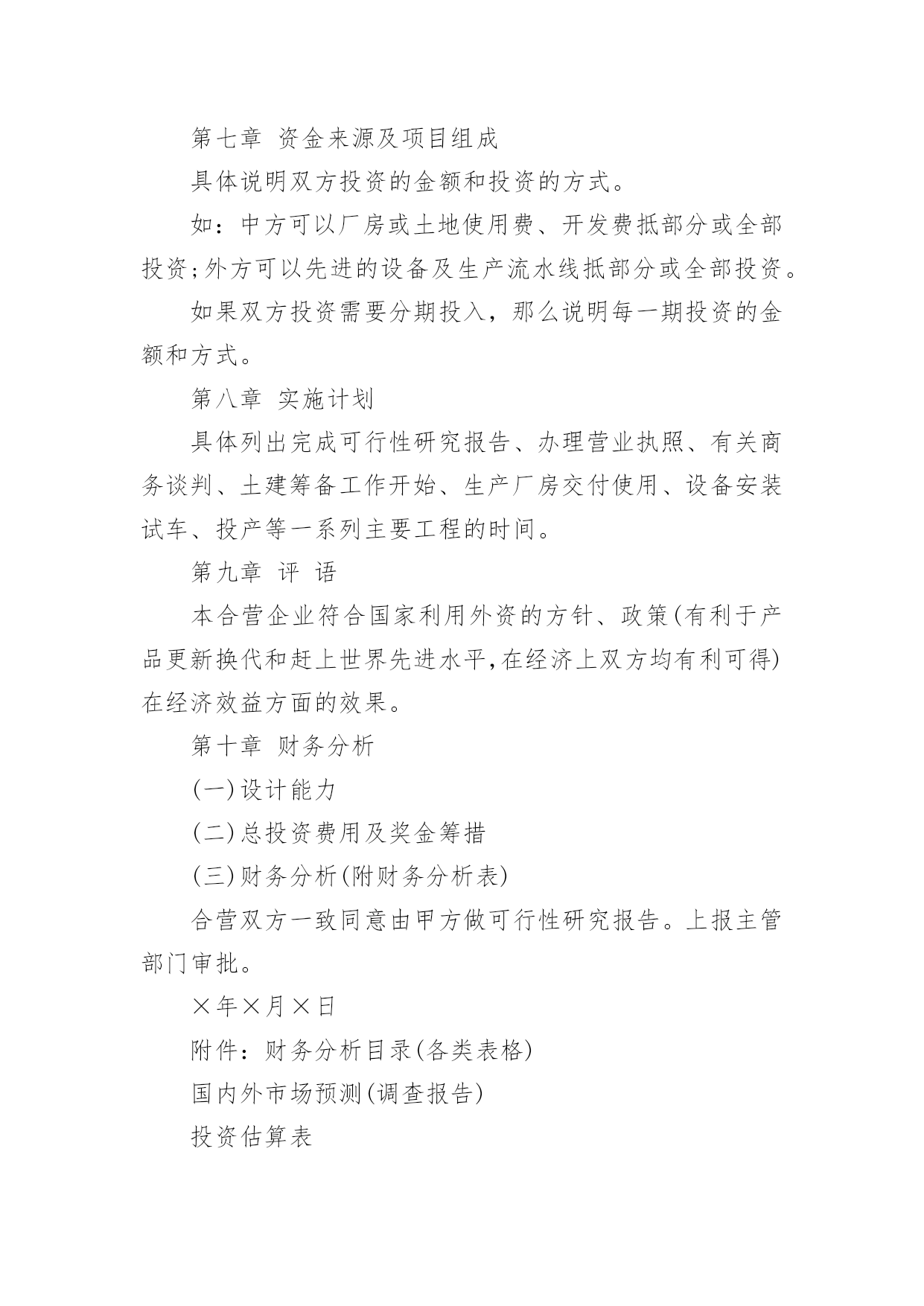 第七章 资金来源及项目组成

具体说明双方投资的金额和投资的方式。

如：中方可以厂房或土地使用费、开发费抵部分或全部投资;外方可以先进的设备及生产流水线抵部分或全部投资。

如果双方投资需要分期投入，那么说明每一期投资的金额和方式。

第八章 实施计划

具体列出完成可行性研究报告、办理营业执照、有关商务谈判、土建筹备工作开始、生产厂房交付使用、设备安装试车、投产等一系列主要工程的时间。

第九章 评 语

本合营企业符合国家利用外资的方针、政策(有利于产品更新换代和赶上世界先进水平,在经济上双方均有利可得)在经济效益方面的效果。

第十章 财务分析

(一)设计能力

(二)总投资费用及奖金筹措

(三)财务分析(附财务分析表)

合营双方一致同意由甲方做可行性研究报告。上报主管部门审批。

×年×月×日

附件：财务分析目录(各类表格)

国内外市场预测(调查报告)

投资估算表